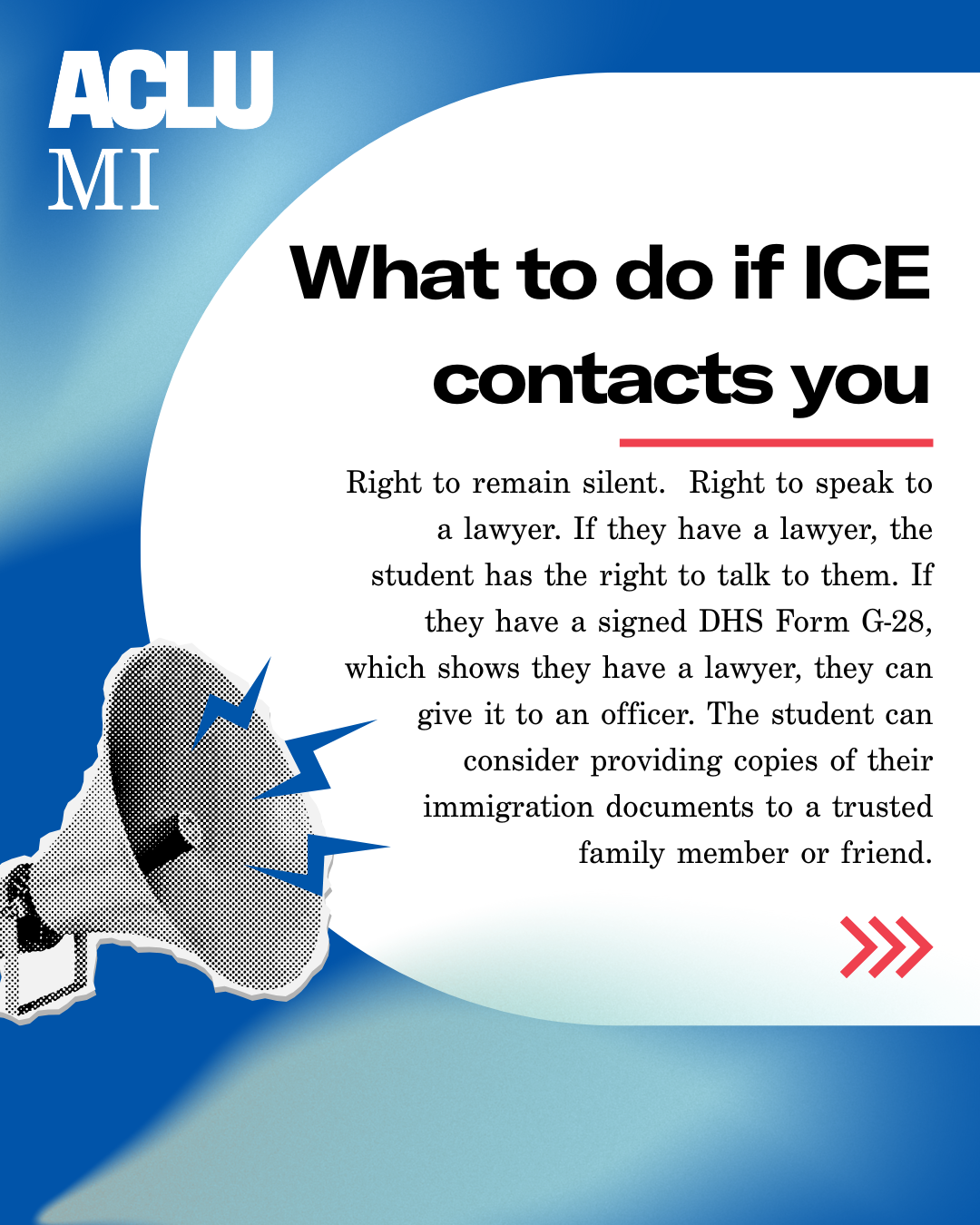 ACLU
MI

What to do if ICE contacts you

Right to remain silent. Right to speak to a lawyer. If they have a lawyer, the student has the right to talk to them. If they have a signed DHS Form G-28, which shows they have a lawyer, they can give it to an officer. The student can consider providing copies of their immigration documents to a trusted family member or friend.